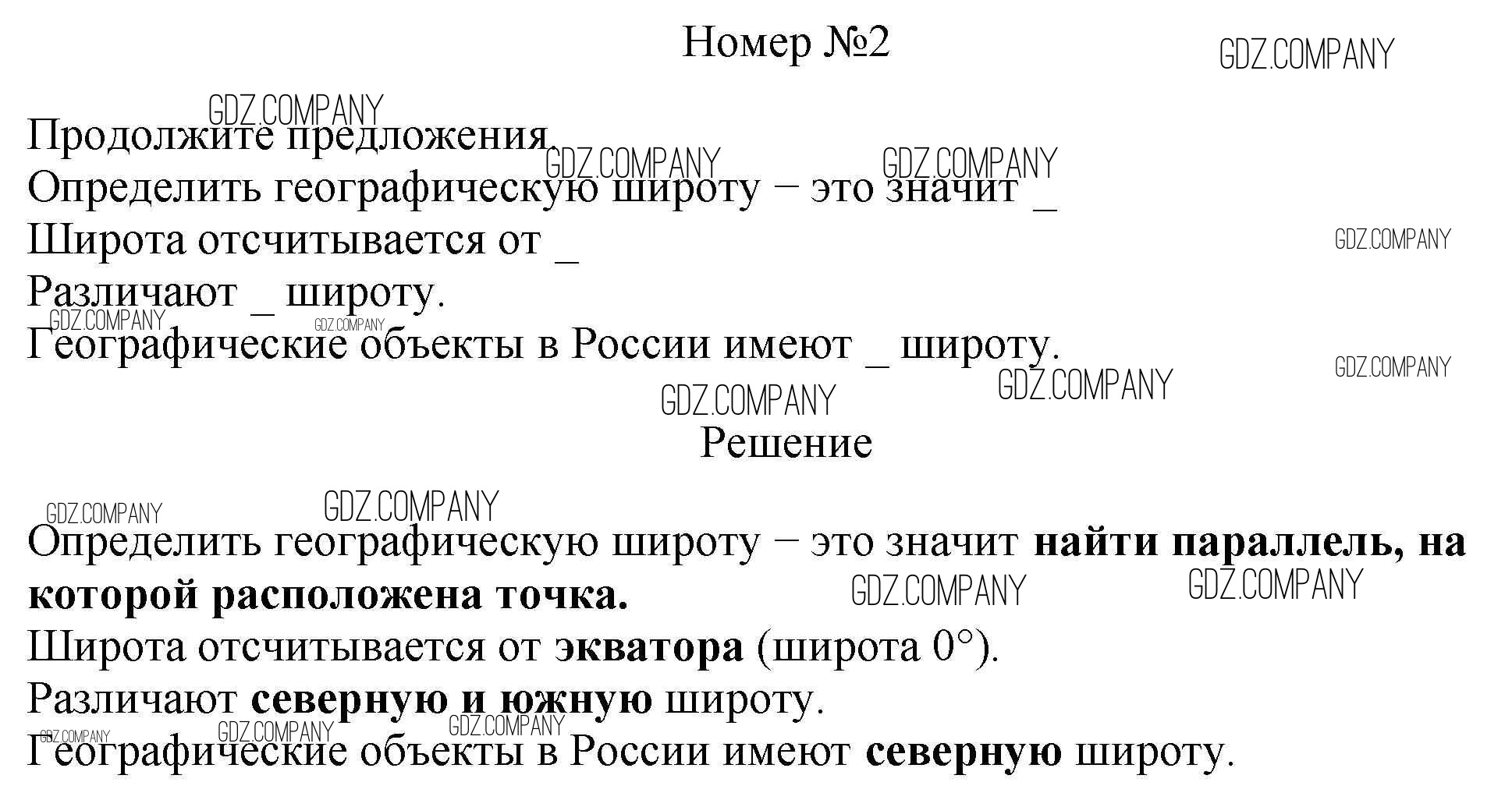 Номер №2

Продолжите предложения.

Определить географическую широту – это значит ____

Широта отсчитывается от ____

Различают ____ широту.

Географические объекты в России имеют ____ широту.

Решение

Определить географическую широту – это значит найти параллель, на которой расположена точка.

Широта отсчитывается от экватора (широта 0°).

Различают северную и южную широту.

Географические объекты в России имеют северную широту.

GDZ.COMPANY